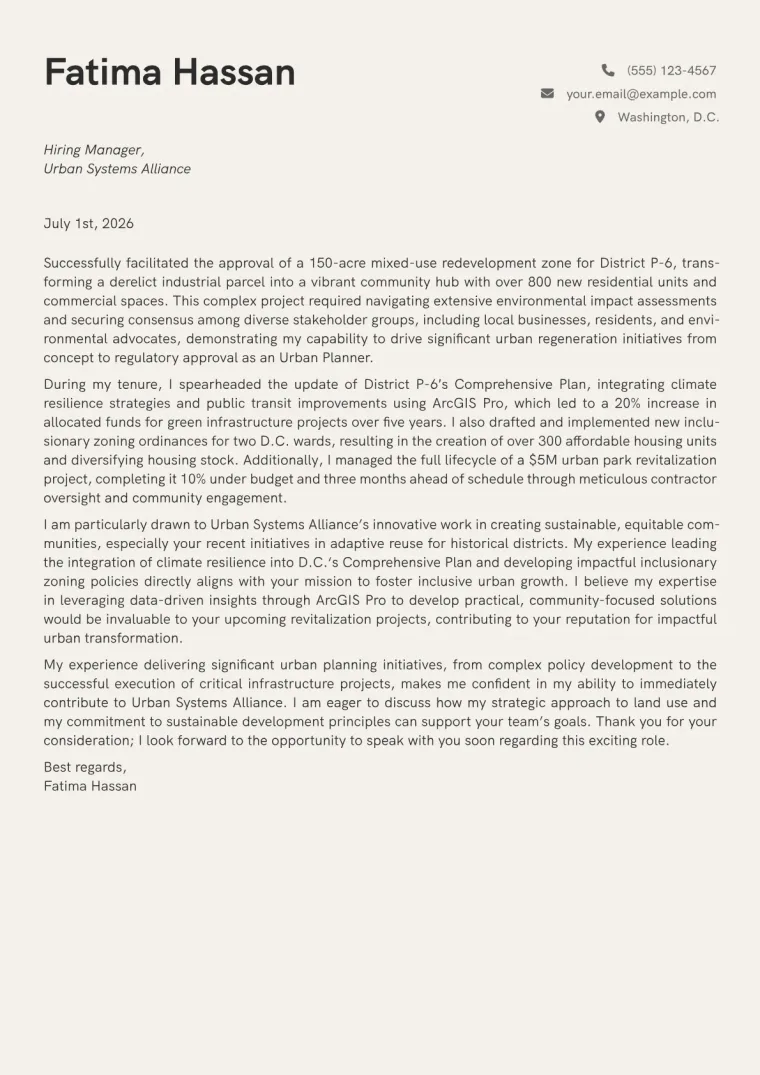 Fatima Hassan

(555) 123-4567
your.email@example.com
Washington, D.C.

Hiring Manager,
Urban Systems Alliance

July 1st, 2026

Successfully facilitated the approval of a 150-acre mixed-use redevelopment zone for District P-6, transforming a derelict industrial parcel into a vibrant community hub with over 800 new residential units and commercial spaces. This complex project required navigating extensive environmental impact assessments and securing consensus among diverse stakeholder groups, including local businesses, residents, and environmental advocates, demonstrating my capability to drive significant urban regeneration initiatives from concept to regulatory approval as an Urban Planner.

During my tenure, I spearheaded the update of District P-6's Comprehensive Plan, integrating climate resilience strategies and public transit improvements using ArcGIS Pro, which led to a 20% increase in allocated funds for green infrastructure projects over five years. I also drafted and implemented new inclusionary zoning ordinances for two D.C. wards, resulting in the creation of over 300 affordable housing units and diversifying housing stock. Additionally, I managed the full lifecycle of a $5M urban park revitalization project, completing it 10% under budget and three months ahead of schedule through meticulous contractor oversight and community engagement.

I am particularly drawn to Urban Systems Alliance's innovative work in creating sustainable, equitable communities, especially your recent initiatives in adaptive reuse for historical districts. My experience leading the integration of climate resilience into D.C.'s Comprehensive Plan and developing impactful inclusionary zoning policies directly aligns with your mission to foster inclusive urban growth. I believe my expertise in leveraging data-driven insights through ArcGIS Pro to develop practical, community-focused solutions would be invaluable to your upcoming revitalization projects, contributing to your reputation for impactful urban transformation.

My experience delivering significant urban planning initiatives, from complex policy development to the successful execution of critical infrastructure projects, makes me confident in my ability to immediately contribute to Urban Systems Alliance. I am eager to discuss how my strategic approach to land use and my commitment to sustainable development principles can support your team's goals. Thank you for your consideration; I look forward to the opportunity to speak with you soon regarding this exciting role.

Best regards,
Fatima Hassan